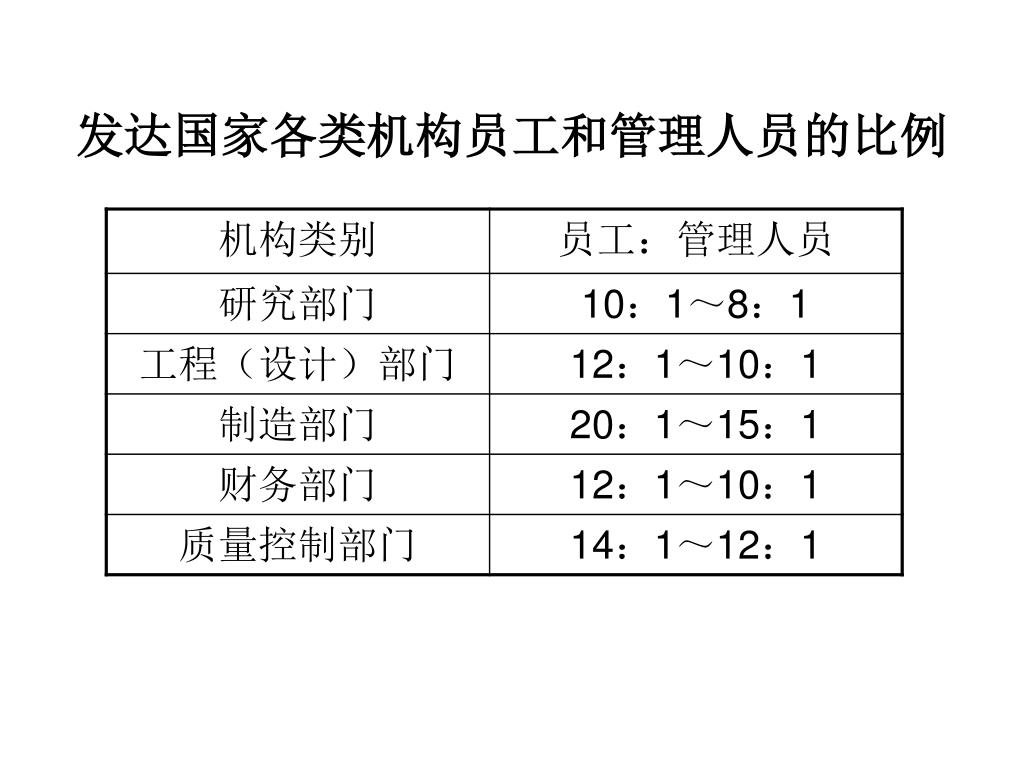 发达国家各类机构员工和管理人员的比例

| 机构类别 | 员工：管理人员 |
|---|---|
| 研究部门 | 10：1～8：1 |
| 工程（设计）部门 | 12：1～10：1 |
| 制造部门 | 20：1～15：1 |
| 财务部门 | 12：1～10：1 |
| 质量控制部门 | 14：1～12：1 |